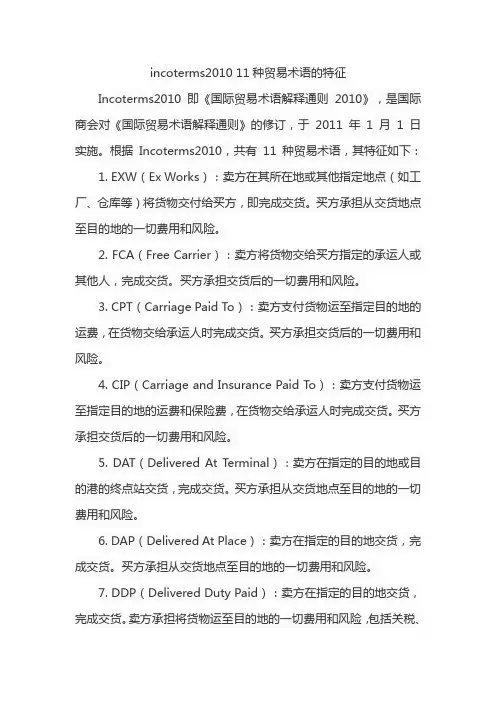 incoterms2010 11 种贸易术语的特征

Incoterms2010 即《国际贸易术语解释通则 2010》，是国际商会对《国际贸易术语解释通则》的修订，于 2011 年 1 月 1 日实施。根据 Incoterms2010，共有 11 种贸易术语，其特征如下：

1. EXW（Ex Works）：卖方在其所在地或其他指定地点（如工厂、仓库等）将货物交付给买方，即完成交货。买方承担从交货地点至目的地的一切费用和风险。

2. FCA（Free Carrier）：卖方将货物交给买方指定的承运人或其他人，完成交货。买方承担交货后的一切费用和风险。

3. CPT（Carriage Paid To）：卖方支付货物运至指定目的地的运费，在货物交给承运人时完成交货。买方承担交货后的一切费用和风险。

4. CIP（Carriage and Insurance Paid To）：卖方支付货物运至指定目的地的运费和保险费，在货物交给承运人时完成交货。买方承担交货后的一切费用和风险。

5. DAT（Delivered At Terminal）：卖方在指定的目的地或目的港的终点站交货，完成交货。买方承担从交货地点至目的地的一切费用和风险。

6. DAP（Delivered At Place）：卖方在指定的目的地交货，完成交货。买方承担从交货地点至目的地的一切费用和风险。

7. DDP（Delivered Duty Paid）：卖方在指定的目的地交货，完成交货。卖方承担将货物运至目的地的一切费用和风险，包括关税、